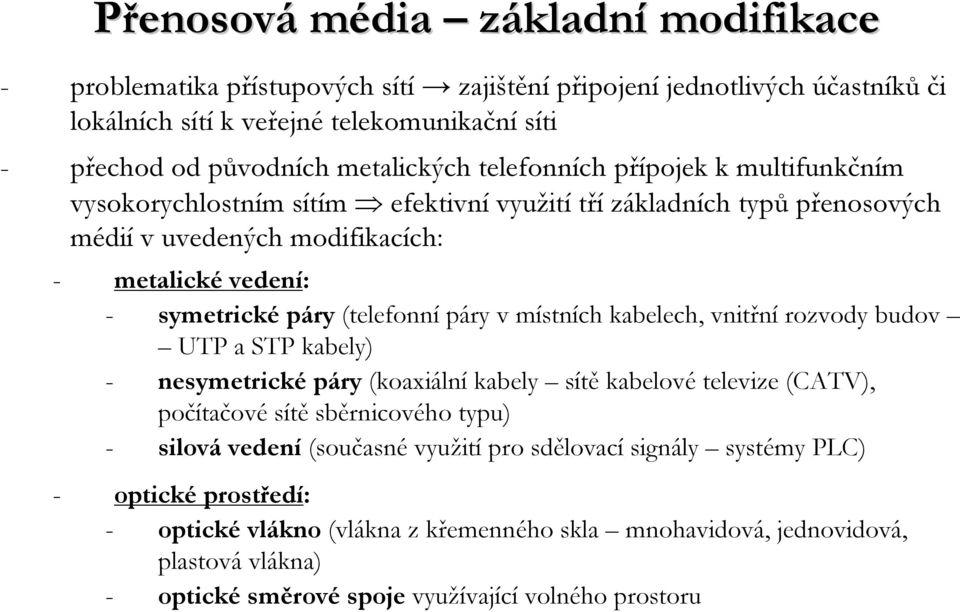 Přenosová média – základní modifikace

- problematika přístupových sítí → zajištění připojení jednotlivých účastníků či lokálních sítí k veřejné telekomunikační síti

- přechod od původních metalických telefonních přípojek k multifunkčním vysokorychlostním sítím ⇒ efektivní využití tří základních typů přenosových médií v uvedených modifikacích:

- metalické vedení:

- symetrické páry (telefonní páry v místních kabelech, vnitřní rozvody budov – – UTP a STP kabely)

- nesymetrické páry (koaxiální kabely – sítě kabelové televize (CATV), počítačové sítě sběrnicového typu)

- silová vedení (současné využití pro sdělovací signály – systémy PLC)

- optické prostředí:

- optické vlákno (vlákna z křemenného skla – mnohavidová, jednovidová, plastová vlákna)

- optické směrové spoje využívající volného prostoru